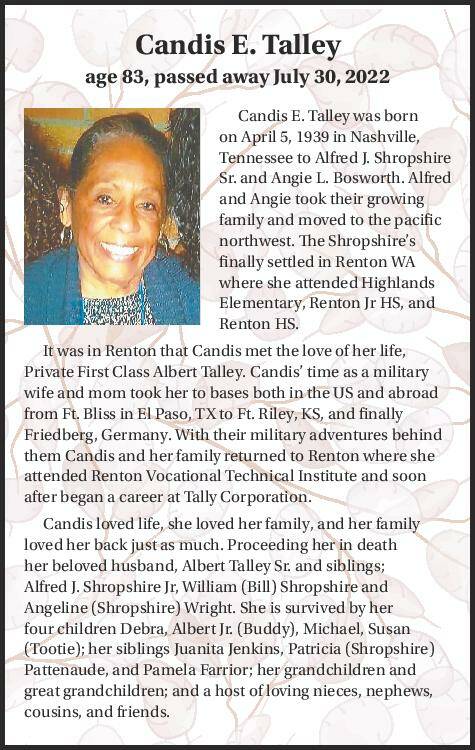 Candis E. Talley
age 83, passed away July 30, 2022

Candis E. Talley was born on April 5, 1939 in Nashville, Tennessee to Alfred J. Shropshire Sr. and Angie L. Bosworth. Alfred and Angie took their growing family and moved to the pacific northwest. The Shropshire's finally settled in Renton WA where she attended Highlands Elementary, Renton Jr HS, and Renton HS.

It was in Renton that Candis met the love of her life, Private First Class Albert Talley. Candis' time as a military wife and mom took her to bases both in the US and abroad from Ft. Bliss in El Paso, TX to Ft. Riley, KS, and finally Friedberg, Germany. With their military adventures behind them Candis and her family returned to Renton where she attended Renton Vocational Technical Institute and soon after began a career at Tally Corporation.

Candis loved life, she loved her family, and her family loved her back just as much. Proceeding her in death her beloved husband, Albert Talley Sr. and siblings; Alfred J. Shropshire Jr, William (Bill) Shropshire and Angeline (Shropshire) Wright. She is survived by her four children Debra, Albert Jr. (Buddy), Michael, Susan (Tootie); her siblings Juanita Jenkins, Patricia (Shropshire) Pattenaude, and Pamela Farrior; her grandchildren and great grandchildren; and a host of loving nieces, nephews, cousins, and friends.